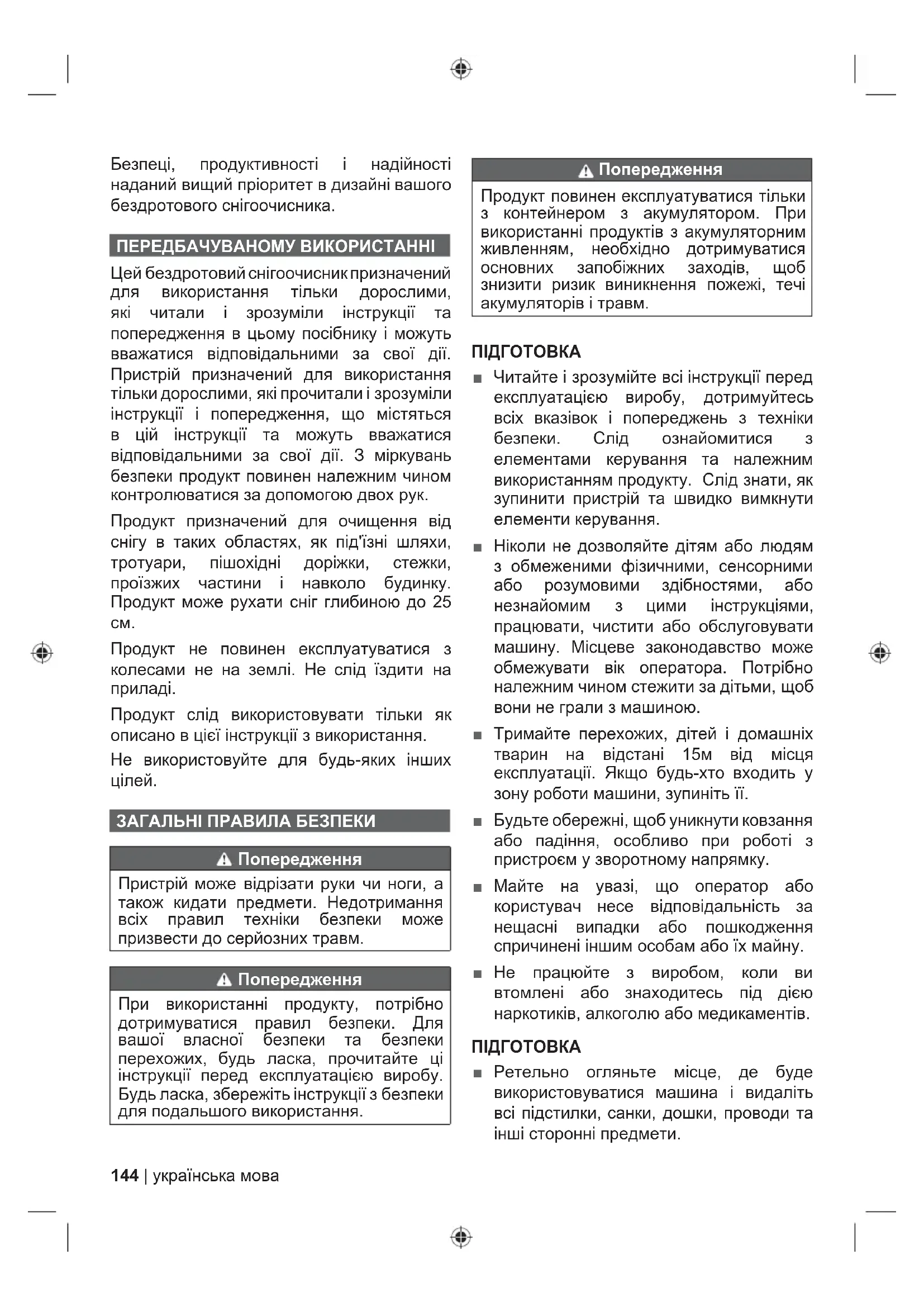 Безпеці, продуктивності і надійності наданий вищий пріоритет в дизайні вашого бездротового снігоочисника.

ПЕРЕДБАЧУВАНОМУ ВИКОРИСТАННІ

Цей бездротовий снігоочисник призначений для використання тільки дорослими, які читали і зрозуміли інструкції та попередження в цьому посібнику і можуть вважатися відповідальними за свої дії. Пристрій призначений для використання тільки дорослими, які прочитали і зрозуміли інструкції і попередження, що містяться в цій інструкції та можуть вважатися відповідальними за свої дії. З міркувань безпеки продукт повинен належним чином контролюватися за допомогою двох рук.

Продукт призначений для очищення від снігу в таких областях, як під'їзні шляхи, тротуари, пішохідні доріжки, стежки, проїзжих частини і навколо будинку. Продукт може рухати сніг глибиною до 25 см.

Продукт не повинен експлуатуватися з колесами не на землі. Не слід їздити на приладі.

Продукт слід використовувати тільки як описано в цієї інструкції з використання.

Не використовуйте для будь-яких інших цілей.

ЗАГАЛЬНІ ПРАВИЛА БЕЗПЕКИ

Попередження

Пристрій може відрізати руки чи ноги, а також кидати предмети. Недотримання всіх правил техніки безпеки може призвести до серйозних травм.

Попередження

При використанні продукту, потрібно дотримуватися правил безпеки. Для вашої власної безпеки та безпеки перехожих, будь ласка, прочитайте ці інструкції перед експлуатацією виробу. Будь ласка, збережіть інструкції з безпеки для подальшого використання.

Попередження

Продукт повинен експлуатуватися тільки з контейнером з акумулятором. При використанні продуктів з акумуляторним живленням, необхідно дотримуватися основних запобіжних заходів, щоб знизити ризик виникнення пожежі, течі акумуляторів і травм.

ПІДГОТОВКА

■ Читайте і зрозумійте всі інструкції перед експлуатацією виробу, дотримуйтесь всіх вказівок і попереджень з техніки безпеки. Слід ознайомитися з елементами керування та належним використанням продукту. Слід знати, як зупинити пристрій та швидко вимкнути елементи керування.

■ Ніколи не дозволяйте дітям або людям з обмеженими фізичними, сенсорними або розумовими здібностями, або незнайомим з цими інструкціями, працювати, чистити або обслуговувати машину. Місцеве законодавство може обмежувати вік оператора. Потрібно належним чином стежити за дітьми, щоб вони не грали з машиною.

■ Тримайте перехожих, дітей і домашніх тварин на відстані 15м від місця експлуатації. Якщо будь-хто входить у зону роботи машини, зупиніть її.

■ Будьте обережні, щоб уникнути ковзання або падіння, особливо при роботі з пристроєм у зворотному напрямку.

■ Майте на увазі, що оператор або користувач несе відповідальність за нещасні випадки або пошкодження спричинені іншим особам або їх майну.

■ Не працюйте з виробом, коли ви втомлені або знаходитесь під дією наркотиків, алкоголю або медикаментів.

ПІДГОТОВКА

■ Ретельно огляньте місце, де буде використовуватися машина і видаліть всі підстилки, санки, дошки, проводи та інші сторонні предмети.

144 | українська мова